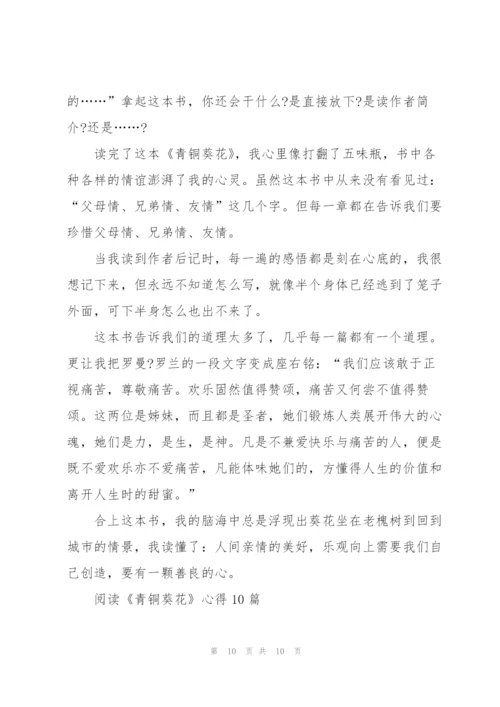 的……”拿起这本书，你还会干什么?是直接放下?是读作者简介?还是……?

读完了这本《青铜葵花》，我心里像打翻了五味瓶，书中各种各样的情谊澎湃了我的心灵。虽然这本书中从来没有看见过：“父母情、兄弟情、友情”这几个字。但每一章都在告诉我们要珍惜父母情、兄弟情、友情。

当我读到作者后记时，每一遍的感悟都是刻在心底的，我很想记下来，但永远不知道怎么写，就像半个身体已经逃到了笼子外面，可下半身怎么也出不来了。

这本书告诉我们的道理太多了，几乎每一篇都有一个道理。更让我把罗曼?罗兰的一段文字变成座右铭：“我们应该敢于正视痛苦，尊敬痛苦。欢乐固然值得赞颂，痛苦又何尝不值得赞颂。这两位是姊妹，而且都是圣者，她们锻炼人类展开伟大的心魂，她们是力，是生，是神。凡是不兼爱快乐与痛苦的人，便是既不爱欢乐亦不爱痛苦，凡能体味她们的，方懂得人生的价值和离开人生时的甜蜜。”

合上这本书，我的脑海中总是浮现出葵花坐在老槐树到回到城市的情景，我读懂了：人间亲情的美好，乐观向上需要我们自己创造，要有一颗善良的心。

阅读《青铜葵花》心得10篇

第 10 页 共 10 页